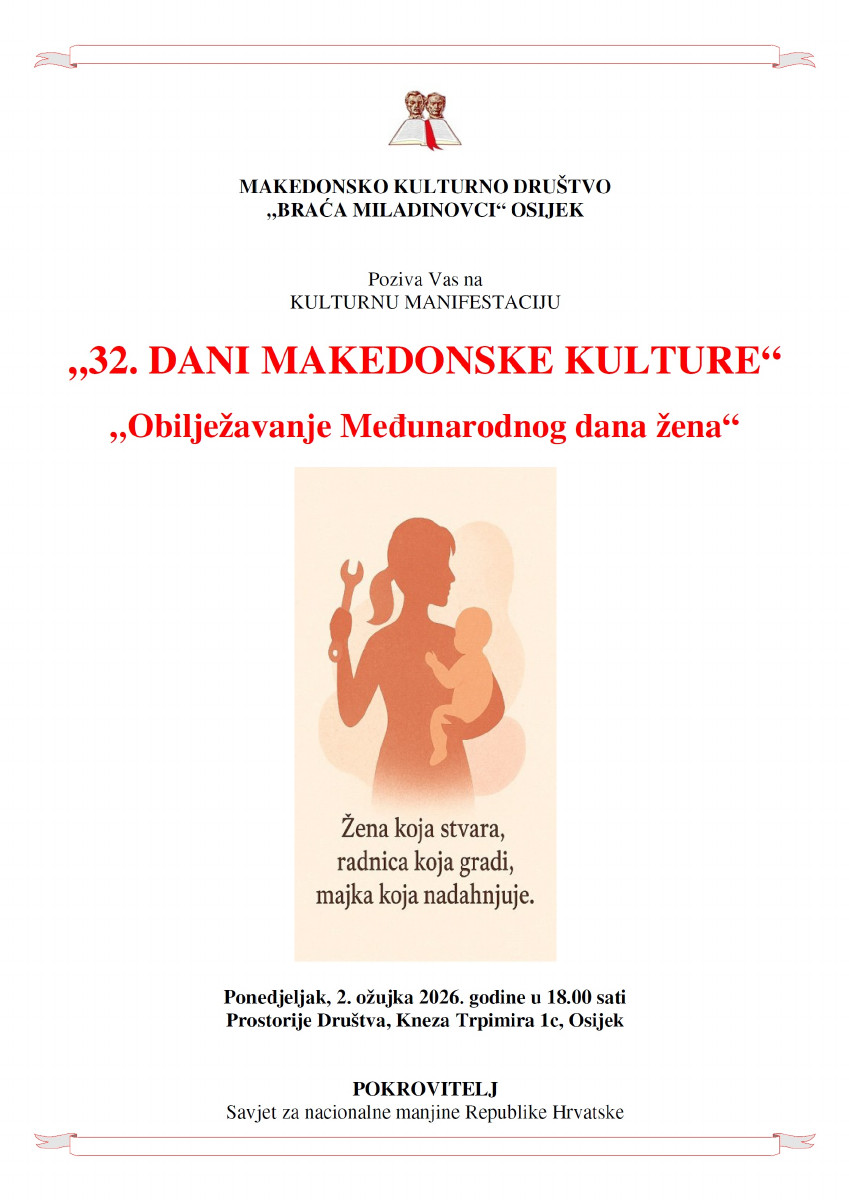 MAKEDONSKO KULTURNO DRUŠTVO
„BRAĆA MILADINOVCI“ OSIJEK

Poziva Vas na
KULTURNU MANIFESTACIJU

„32. DANI MAKEDONSKE KULTURE“

„Obilježavanje Međunarodnog dana žena“

Žena koja stvara,
radnica koja gradi,
majka koja nadahnjuje.

Ponedjeljak, 2. ožujka 2026. godine u 18.00 sati
Prostorije Društva, Kneza Trpimira 1c, Osijek

POKROVITELJ
Savjet za nacionalne manjine Republike Hrvatske